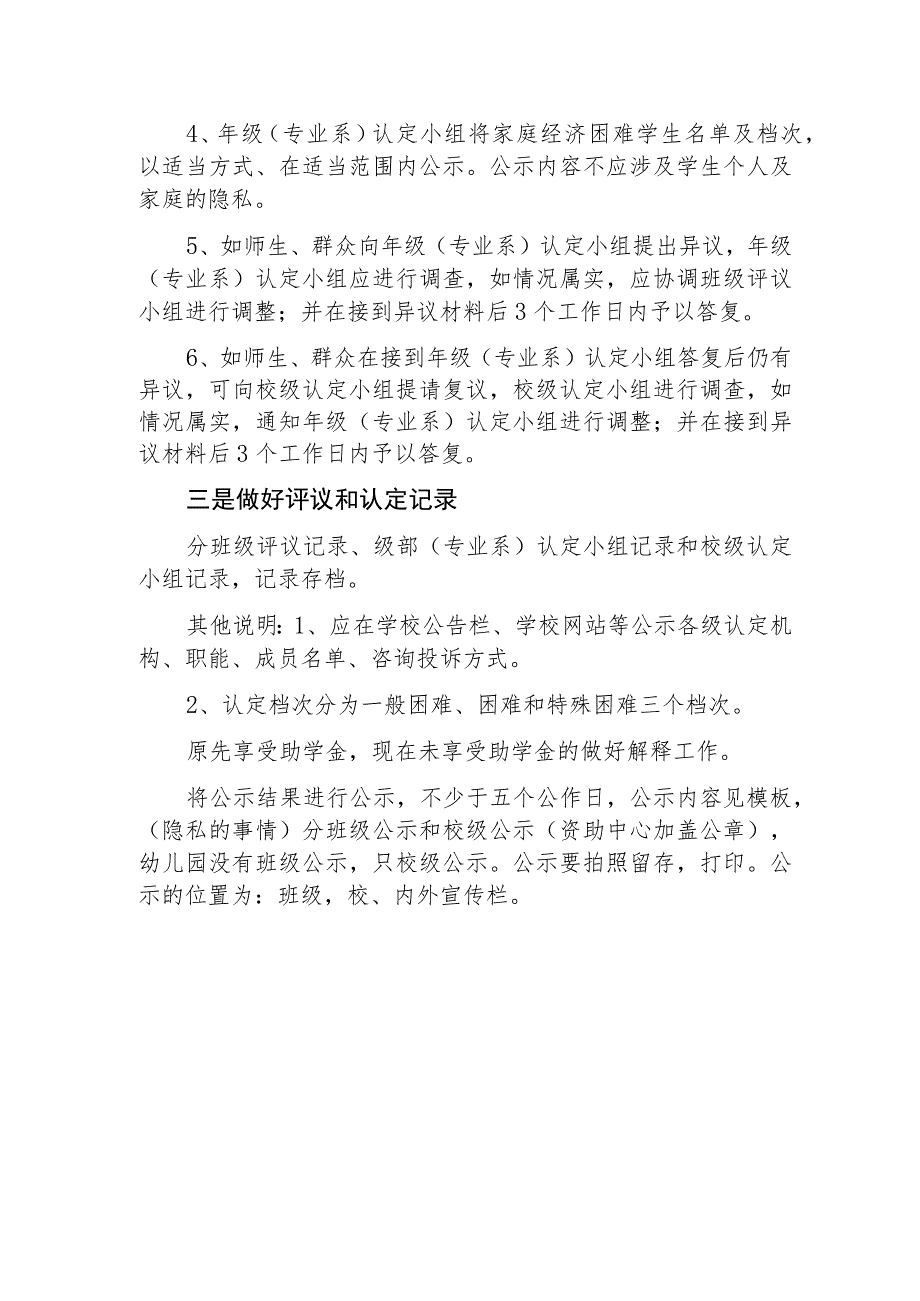 4、年级（专业系）认定小组将家庭经济困难学生名单及档次，以适当方式、在适当范围内公示。公示内容不应涉及学生个人及家庭的隐私。

5、如师生、群众向年级（专业系）认定小组提出异议，年级（专业系）认定小组应进行调查，如情况属实，应协调班级评议小组进行调整；并在接到异议材料后3个工作日内予以答复。

6、如师生、群众在接到年级（专业系）认定小组答复后仍有异议，可向校级认定小组提请复议，校级认定小组进行调查，如情况属实，通知年级（专业系）认定小组进行调整；并在接到异议材料后3个工作日内予以答复。

三是做好评议和认定记录

分班级评议记录、级部（专业系）认定小组记录和校级认定小组记录，记录存档。

其他说明：1、应在学校公告栏、学校网站等公示各级认定机构、职能、成员名单、咨询投诉方式。

2、认定档次分为一般困难、困难和特殊困难三个档次。

原先享受助学金，现在未享受助学金的做好解释工作。

将公示结果进行公示，不少于五个公作日，公示内容见模板，（隐私的事情）分班级公示和校级公示（资助中心加盖公章），幼儿园没有班级公示，只校级公示。公示要拍照留存，打印。公示的位置为：班级，校、内外宣传栏。